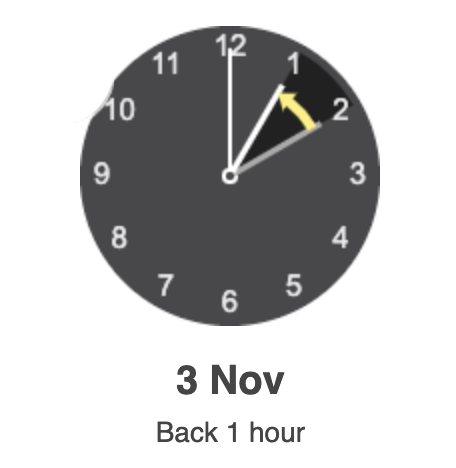 12
1
2
3
4
5
6
7
8
9
10
11

3 Nov

Back 1 hour